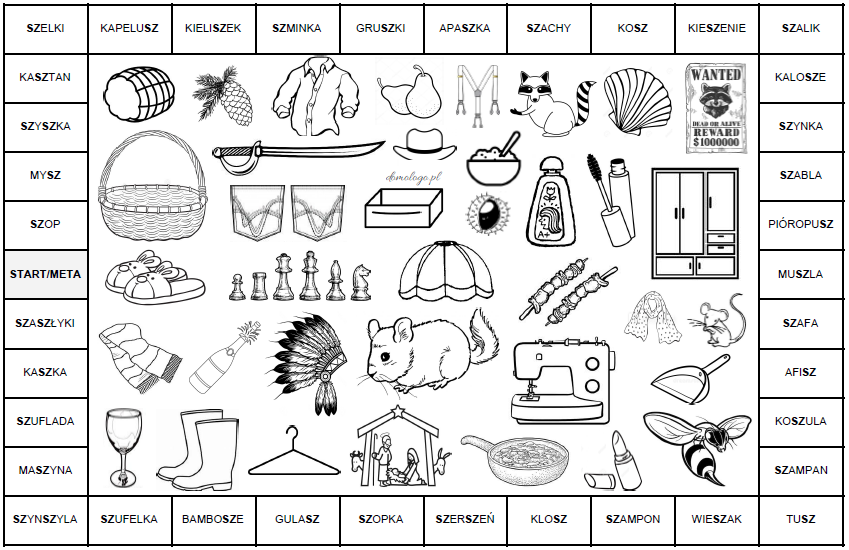 SZELKI

KAPELUSZ

KIELISZEK

SZMINKA

GRUSZKI

APASZKA

SZACHY

KOSZ

KIESZENIE

SZALIK

KASZTAN

SZYSZKA

MYSZ

SZOP

START/META

SZASZŁYKI

KASZKA

SZUFLADA

MASZYNA

WANTED
DEAD OR ALIVE
REWARD
$1000000

domologo.pl

KALOSZE

SZYNKA

SZABLA

PIÓROPUSZ

MUSZLA

SZAFA

AFISZ

KOSZULA

SZAMPAN

SZYNSZYLA

SZUFELKA

BAMBOSZE

GULASZ

SZOPKA

SZERSZEŃ

KLOSZ

SZAMPON

WIESZAK

TUSZ